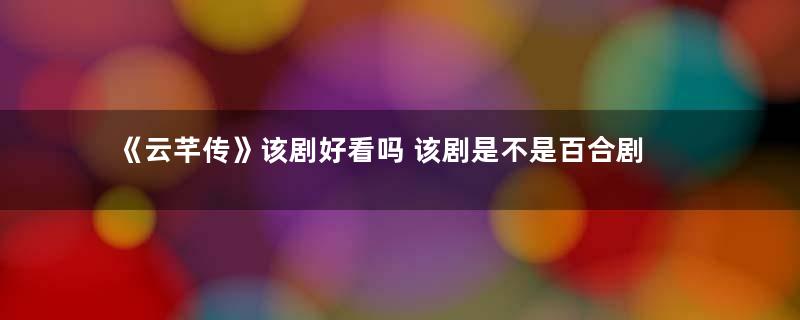 《云芊传》该剧好看吗 该剧是不是百合剧